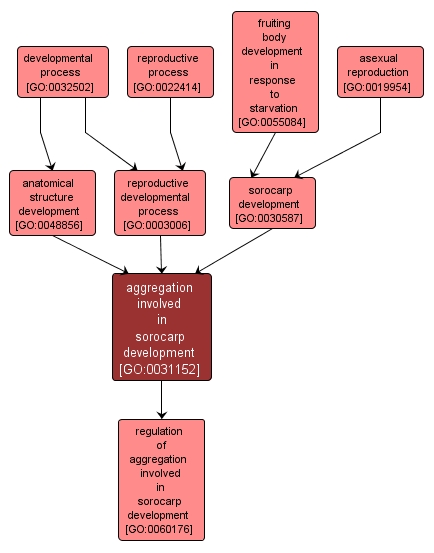 developmental process [GO:0032502]

reproductive process [GO:0022414]

fruiting body development in response to starvation [GO:0055084]

asexual reproduction [GO:0019954]

anatomical structure development [GO:0048856]

reproductive developmental process [GO:0003006]

sorocarp development [GO:0030587]

aggregation involved in sorocarp development [GO:0031152]

regulation of aggregation involved in sorocarp development [GO:0060176]